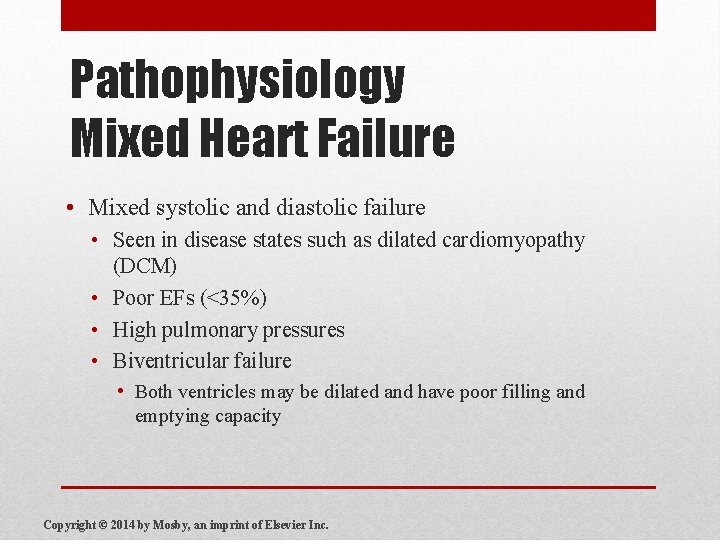 Pathophysiology
Mixed Heart Failure

• Mixed systolic and diastolic failure
  • Seen in disease states such as dilated cardiomyopathy (DCM)
  • Poor EFs (<35%)
  • High pulmonary pressures
  • Biventricular failure
    • Both ventricles may be dilated and have poor filling and emptying capacity

Copyright © 2014 by Mosby, an imprint of Elsevier Inc.